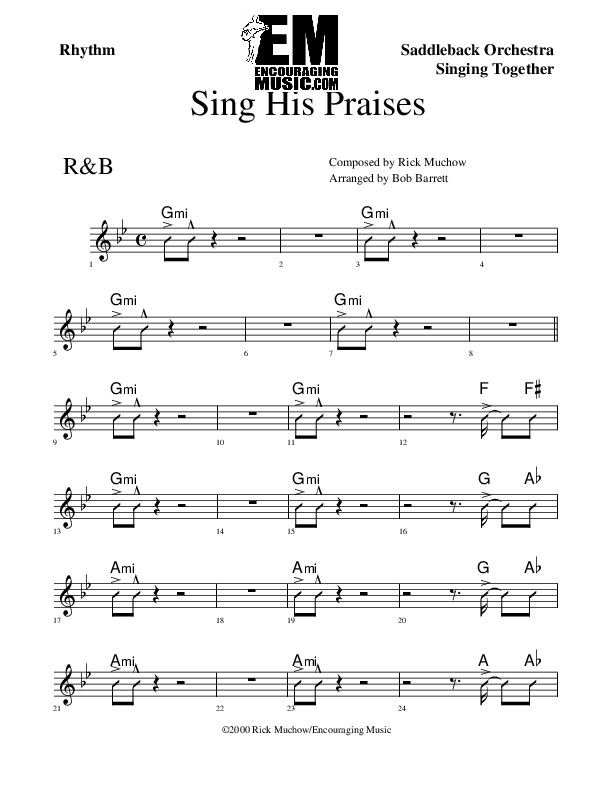 Rhythm

EM
ENCOURAGING MUSIC.COM

Saddleback Orchestra
Singing Together

Sing His Praises

R&B

Composed by Rick Muchow
Arranged by Bob Barrett

Gmi Gmi
1 2 3 4

Gmi Gmi
5 6 7 8

Gmi Gmi F F♯
9 10 11 12

Gmi Gmi G A♭
13 14 15 16

Ami Ami G A♭
17 18 19 20

Ami Ami A A♭
21 22 23 24

©2000 Rick Muchow/Encouraging Music